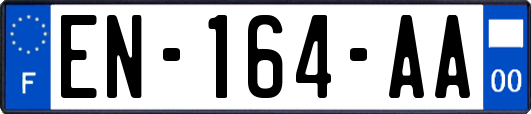 F

EN-164-AA

00